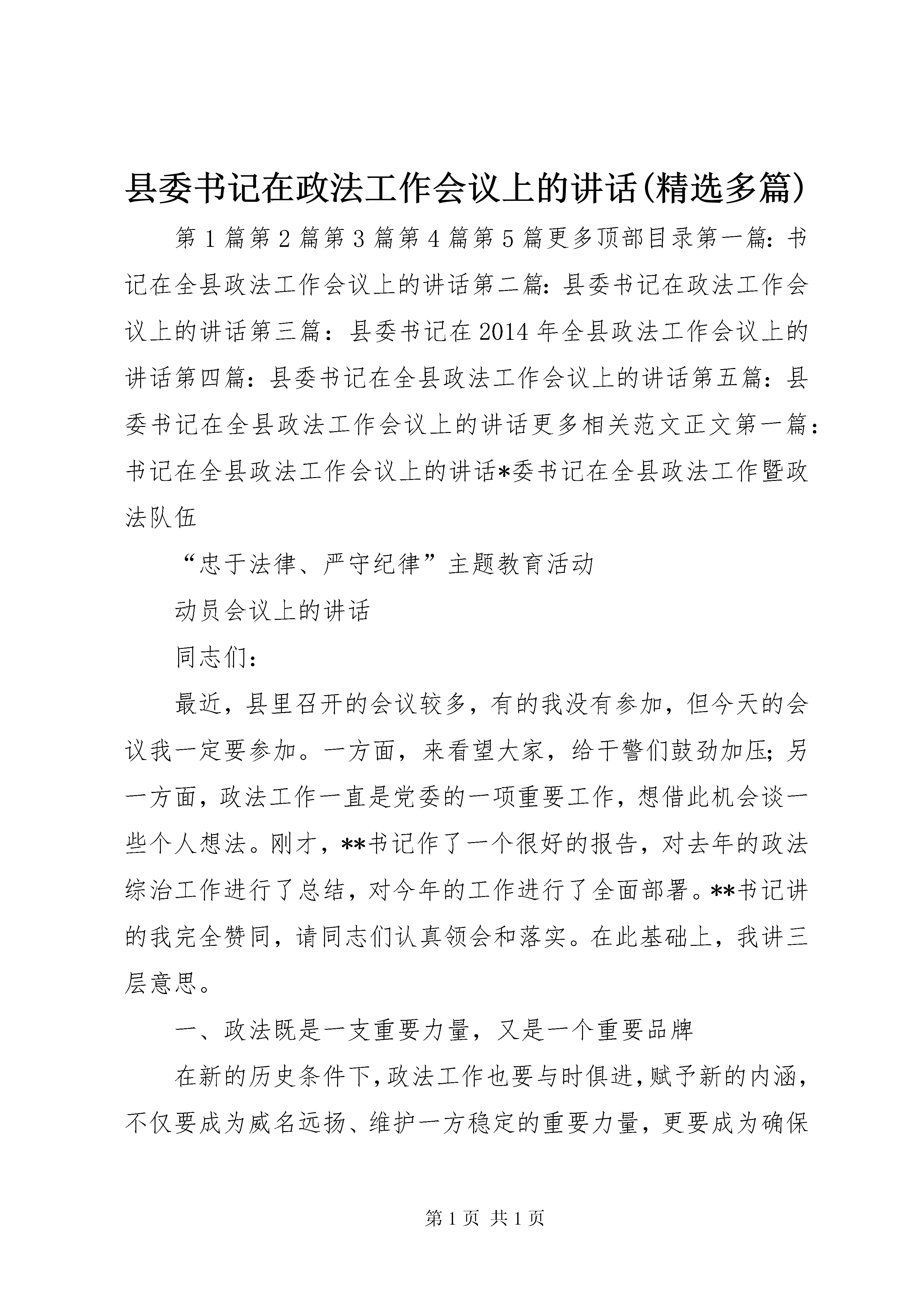 县委书记在政法工作会议上的讲话(精选多篇)

第1篇第2篇第3篇第4篇第5篇更多顶部目录第一篇：书记在全县政法工作会议上的讲话第二篇：县委书记在政法工作会议上的讲话第三篇：县委书记在2014年全县政法工作会议上的讲话第四篇：县委书记在全县政法工作会议上的讲话第五篇：县委书记在全县政法工作会议上的讲话更多相关范文正文第一篇：书记在全县政法工作会议上的讲话*委书记在全县政法工作暨政法队伍

“忠于法律、严守纪律”主题教育活动

动员会议上的讲话

同志们：

最近，县里召开的会议较多，有的我没有参加，但今天的会议我一定要参加。一方面，来看望大家，给干警们鼓劲加压；另一方面，政法工作一直是党委的一项重要工作，想借此机会谈一些个人想法。刚才，**书记作了一个很好的报告，对去年的政法综治工作进行了总结，对今年的工作进行了全面部署。**书记讲的我完全赞同，请同志们认真领会和落实。在此基础上，我讲三层意思。

一、政法既是一支重要力量，又是一个重要品牌

在新的历史条件下，政法工作也要与时俱进，赋予新的内涵，不仅要成为威名远扬、维护一方稳定的重要力量，更要成为确保

第1页 共1页